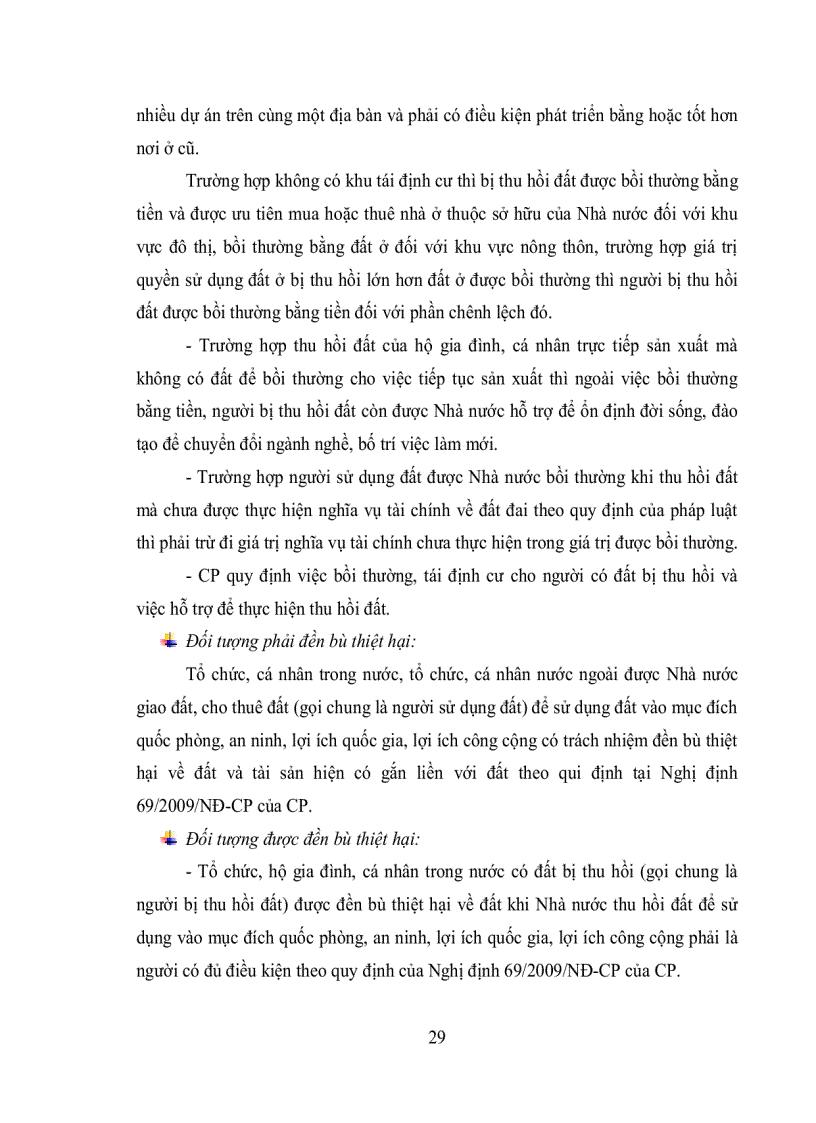 nhiều dự án trên cùng một địa bàn và phải có điều kiện phát triển bằng hoặc tốt hơn nơi ở cũ.

Trường hợp không có khu tái định cư thì bị thu hồi đất được bồi thường bằng tiền và được ưu tiên mua hoặc thuê nhà ở thuộc sở hữu của Nhà nước đối với khu vực đô thị, bồi thường bằng đất ở đối với khu vực nông thôn, trường hợp giá trị quyền sử dụng đất ở bị thu hồi lớn hơn đất ở được bồi thường thì người bị thu hồi đất được bồi thường bằng tiền đối với phần chênh lệch đó.

- Trường hợp thu hồi đất của hộ gia đình, cá nhân trực tiếp sản xuất mà không có đất để bồi thường cho việc tiếp tục sản xuất thì ngoài việc bồi thường bằng tiền, người bị thu hồi đất còn được Nhà nước hỗ trợ để ổn định đời sống, đào tạo để chuyển đổi ngành nghề, bố trí việc làm mới.

- Trường hợp người sử dụng đất được Nhà nước bồi thường khi thu hồi đất mà chưa được thực hiện nghĩa vụ tài chính về đất đai theo quy định của pháp luật thì phải trừ đi giá trị nghĩa vụ tài chính chưa thực hiện trong giá trị được bồi thường.

- CP quy định việc bồi thường, tái định cư cho người có đất bị thu hồi và việc hỗ trợ để thực hiện thu hồi đất.

Đối tượng phải đền bù thiệt hại:

Tổ chức, cá nhân trong nước, tổ chức, cá nhân nước ngoài được Nhà nước giao đất, cho thuê đất (gọi chung là người sử dụng đất) để sử dụng đất vào mục đích quốc phòng, an ninh, lợi ích quốc gia, lợi ích công cộng có trách nhiệm đền bù thiệt hại về đất và tài sản hiện có gắn liền với đất theo qui định tại Nghị định 69/2009/NĐ-CP của CP.

Đối tượng được đền bù thiệt hại:

- Tổ chức, hộ gia đình, cá nhân trong nước có đất bị thu hồi (gọi chung là người bị thu hồi đất) được đền bù thiệt hại về đất khi Nhà nước thu hồi đất để sử dụng vào mục đích quốc phòng, an ninh, lợi ích quốc gia, lợi ích công cộng phải là người có đủ điều kiện theo quy định của Nghị định 69/2009/NĐ-CP của CP.

29